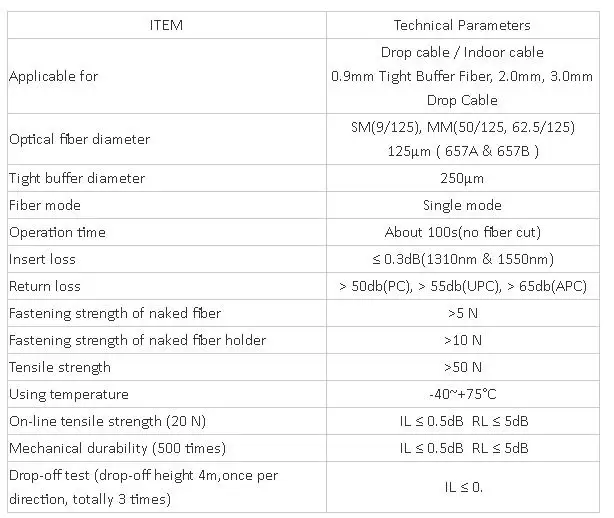 | ITEM | Technical Parameters |
|---|---|
| Applicable for | Drop cable / Indoor cable 0.9mm Tight Buffer Fiber, 2.0mm, 3.0mm Drop Cable |
| Optical fiber diameter | SM(9/125), MM(50/125, 62.5/125) 125μm ( 657A & 657B ) |
| Tight buffer diameter | 250μm |
| Fiber mode | Single mode |
| Operation time | About 100s(no fiber cut) |
| Insert loss | ≤ 0.3dB(1310nm & 1550nm) |
| Return loss | > 50db(PC), > 55db(UPC), > 65db(APC) |
| Fastening strength of naked fiber | >5 N |
| Fastening strength of naked fiber holder | >10 N |
| Tensile strength | >50 N |
| Using temperature | -40~+75°C |
| On-line tensile strength (20 N) | IL ≤ 0.5dB RL ≤ 5dB |
| Mechanical durability (500 times) | IL ≤ 0.5dB RL ≤ 5dB |
| Drop-off test (drop-off height 4m,once per direction, totally 3 times) | IL ≤ 0. |